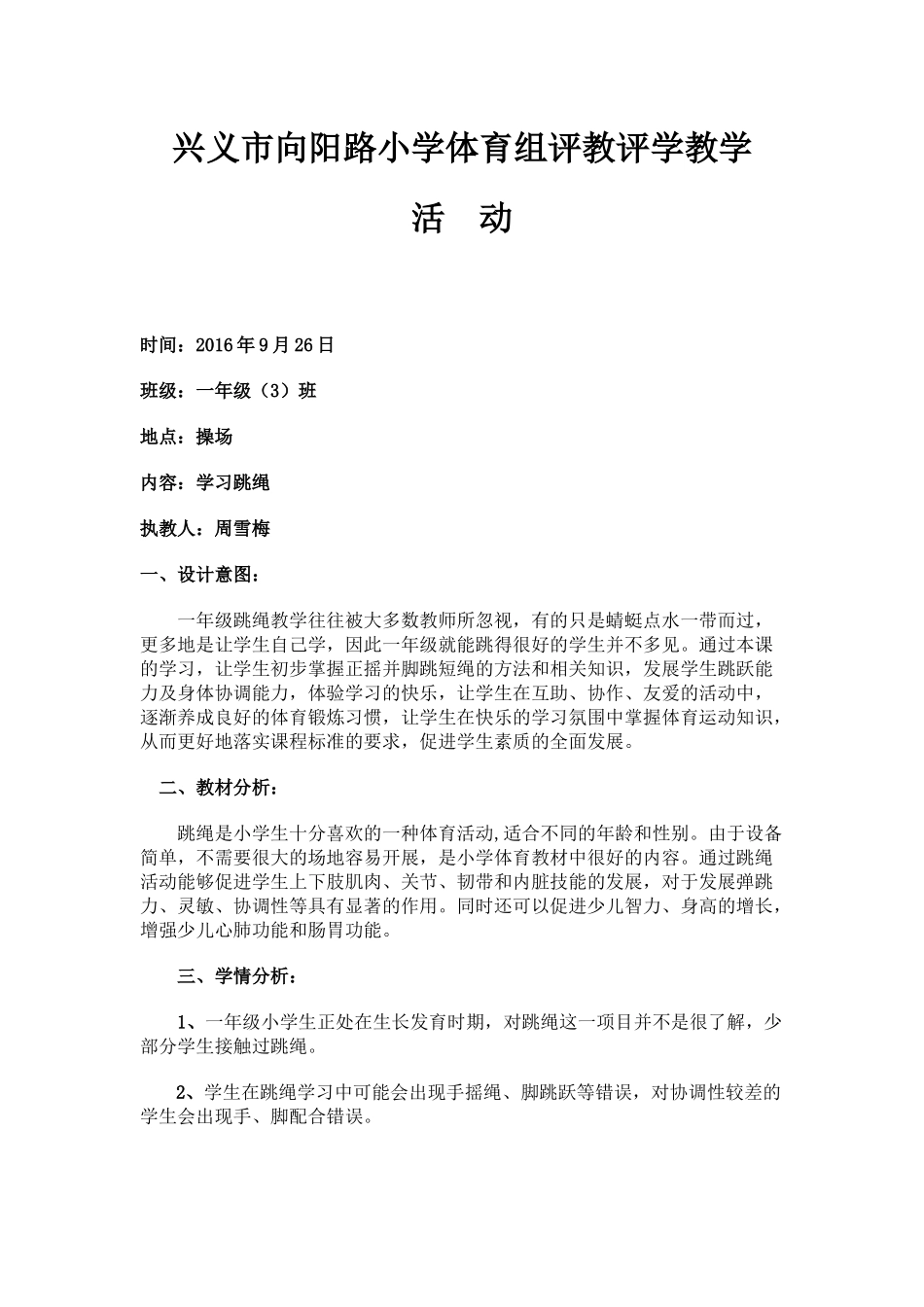 兴义市向阳路小学体育组评教评学教学

活　动

时间：2016年9月26日

班级：一年级（3）班

地点：操场

内容：学习跳绳

执教人：周雪梅

一、设计意图：

一年级跳绳教学往往被大多数教师所忽视，有的只是蜻蜓点水一带而过，更多地是让学生自己学，因此一年级就能跳得很好的学生并不多见。通过本课的学习，让学生初步掌握正摇并脚跳短绳的方法和相关知识，发展学生跳跃能力及身体协调能力，体验学习的快乐，让学生在互助、协作、友爱的活动中，逐渐养成良好的体育锻炼习惯，让学生在快乐的学习氛围中掌握体育运动知识，从而更好地落实课程标准的要求，促进学生素质的全面发展。

二、教材分析：

跳绳是小学生十分喜欢的一种体育活动,适合不同的年龄和性别。由于设备简单，不需要很大的场地容易开展，是小学体育教材中很好的内容。通过跳绳活动能够促进学生上下肢肌肉、关节、韧带和内脏技能的发展，对于发展弹跳力、灵敏、协调性等具有显著的作用。同时还可以促进少儿智力、身高的增长，增强少儿心肺功能和肠胃功能。

三、学情分析：

1、一年级小学生正处在生长发育时期，对跳绳这一项目并不是很了解，少部分学生接触过跳绳。

2、学生在跳绳学习中可能会出现手摇绳、脚跳跃等错误，对协调性较差的学生会出现手、脚配合错误。